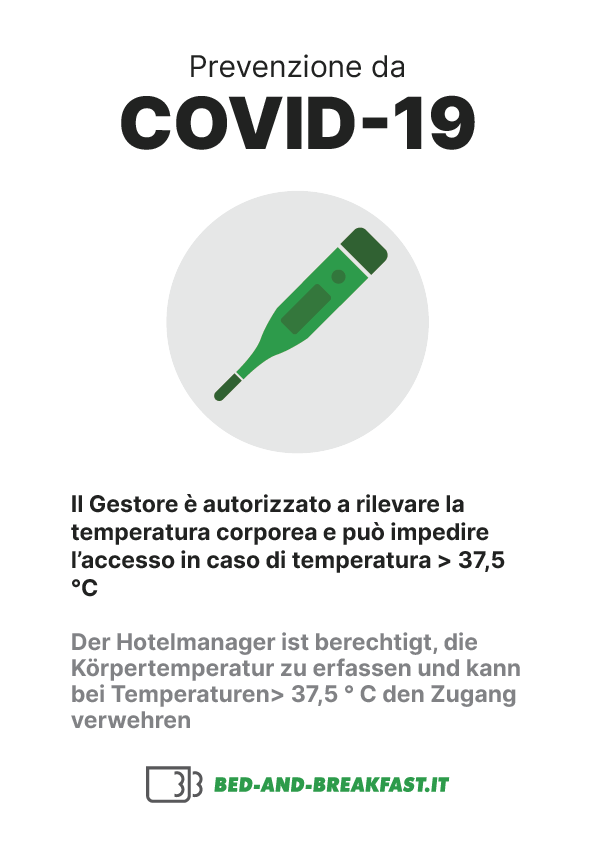 Prevenzione da
COVID-19

Il Gestore è autorizzato a rilevare la temperatura corporea e può impedire l'accesso in caso di temperatura > 37,5 °C

Der Hotelmanager ist berechtigt, die Körpertemperatur zu erfassen und kann bei Temperaturen> 37,5 ° C den Zugang verwehren

BED-AND-BREAKFAST.IT